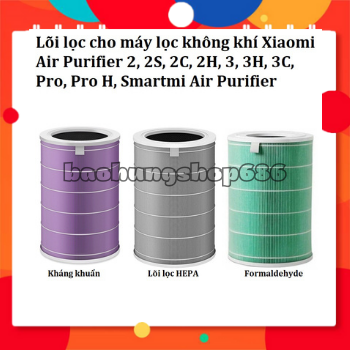 Lõi lọc cho máy lọc không khí Xiaomi Air Purifier 2, 2S, 2C, 2H, 3, 3H, 3C, Pro, Pro H, Smartmi Air Purifier

baohungshop686

Kháng khuẩn

Lõi lọc HEPA

Formaldehyde